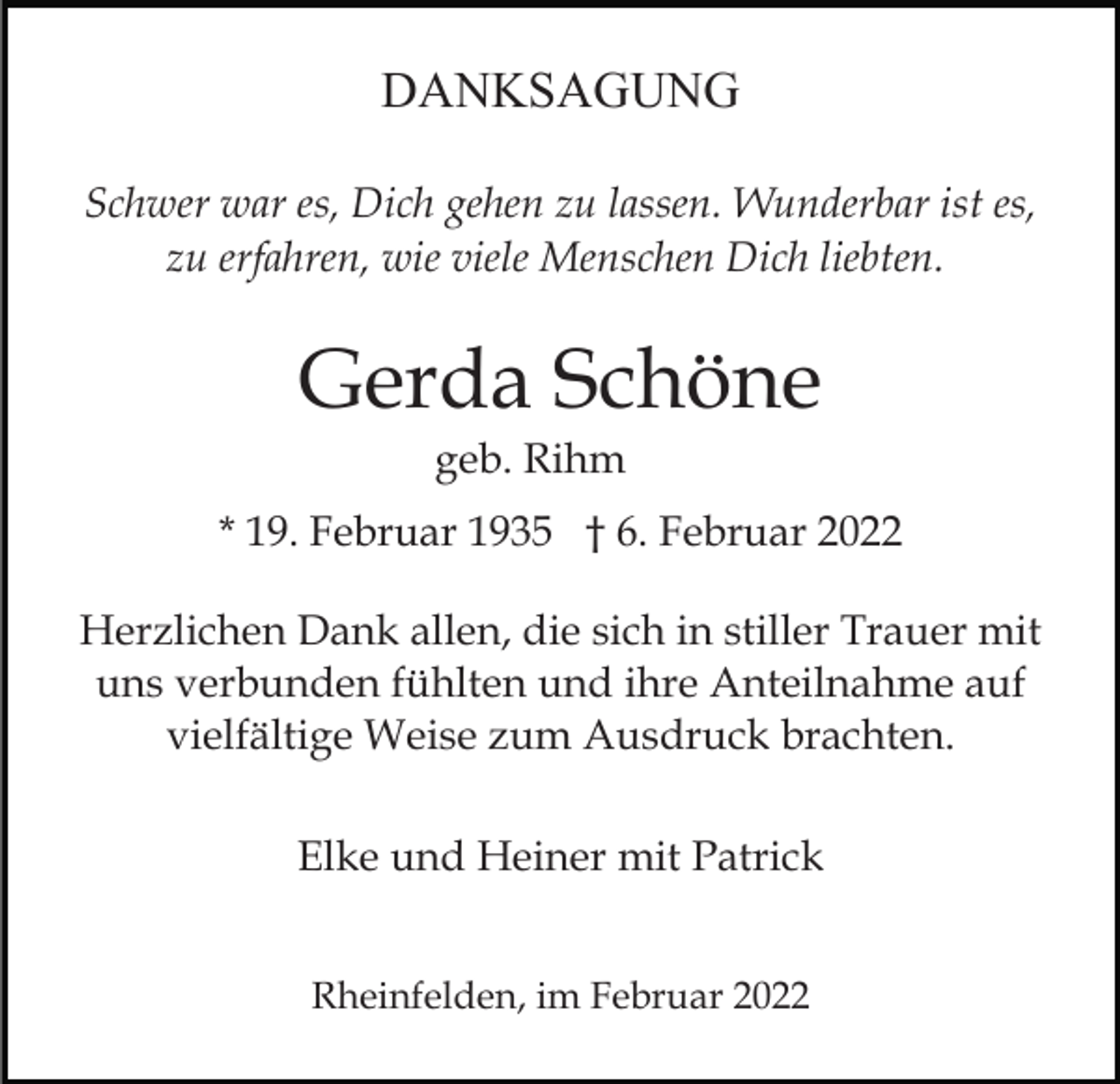 DANKSAGUNG

Schwer war es, Dich gehen zu lassen. Wunderbar ist es, zu erfahren, wie viele Menschen Dich liebten.

Gerda Schöne

geb. Rihm

* 19. Februar 1935 † 6. Februar 2022

Herzlichen Dank allen, die sich in stiller Trauer mit uns verbunden fühlten und ihre Anteilnahme auf vielfältige Weise zum Ausdruck brachten.

Elke und Heiner mit Patrick

Rheinfelden, im Februar 2022